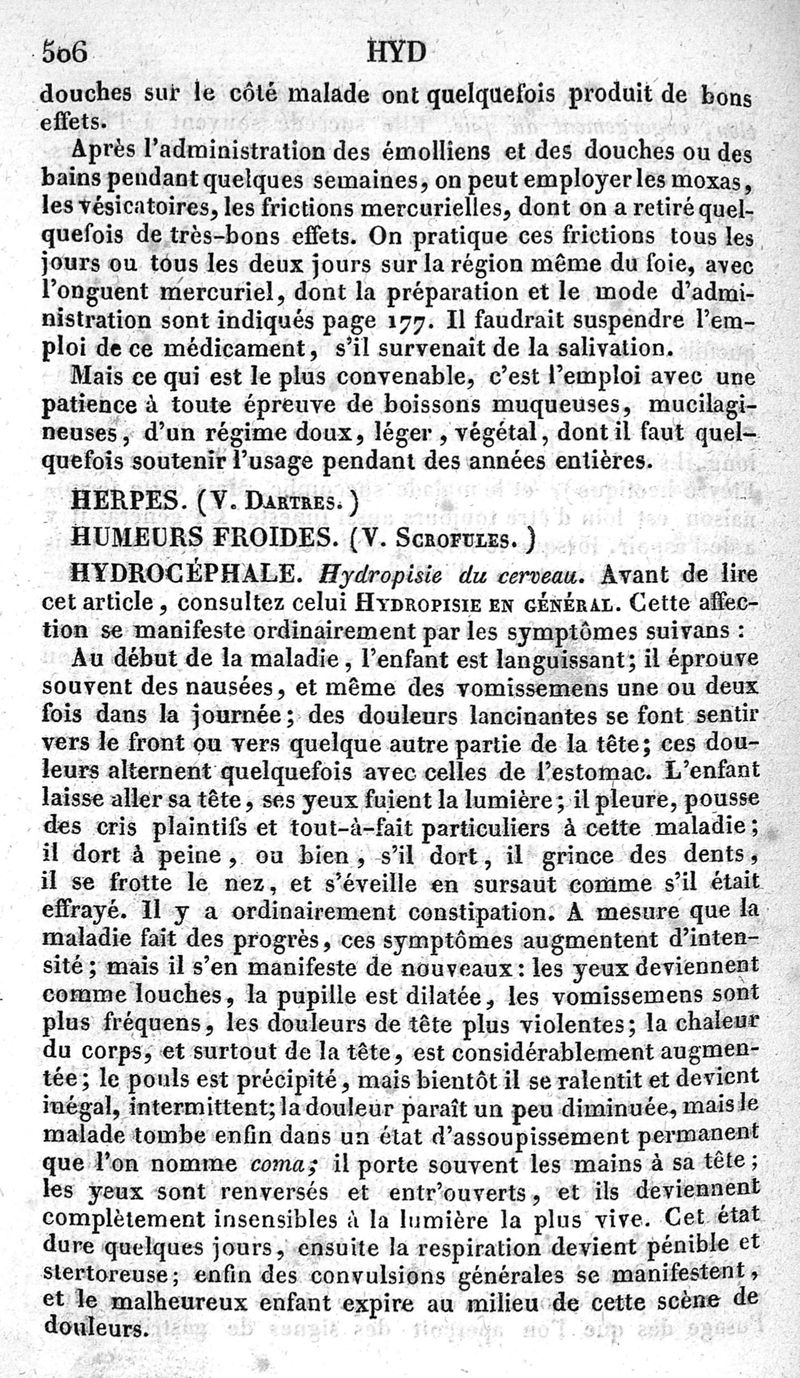 506 HYD

douches sur le côté malade ont quelquefois produit de bons effets.

Après l'administration des émolliens et des douches ou des bains pendant quelques semaines, on peut employer les moxas, les vésicatoires, les frictions mercurielles, dont on a retiré quelquefois de très-bons effets. On pratique ces frictions tous les jours ou tous les deux jours sur la région même du foie, avec l'onguent mercuriel, dont la préparation et le mode d'administration sont indiqués page 177. Il faudrait suspendre l'emploi de ce médicament, s'il survenait de la salivation.

Mais ce qui est le plus convenable, c'est l'emploi avec une patience à toute épreuve de boissons muqueuses, mucilagineuses, d'un régime doux, léger, végétal, dont il faut quelquefois soutenir l'usage pendant des années entières.

HERPES. (V. Dartres.)

HUMEURS FROIDES. (V. Scrofules.)

HYDROCÉPHALE. Hydropisie du cerveau. Avant de lire cet article, consultez celui Hydropisie en général. Cette affection se manifeste ordinairement par les symptômes suivans :

Au début de la maladie, l'enfant est languissant; il éprouve souvent des nausées, et même des vomissemens une ou deux fois dans la journée; des douleurs lancinantes se font sentir vers le front ou vers quelque autre partie de la tête; ces douleurs alternent quelquefois avec celles de l'estomac. L'enfant laisse aller sa tête, ses yeux fuient la lumière; il pleure, pousse des cris plaintifs et tout-à-fait particuliers à cette maladie; il dort à peine, ou bien, s'il dort, il grince des dents, il se frotte le nez, et s'éveille en sursaut comme s'il était effrayé. Il y a ordinairement constipation. A mesure que la maladie fait des progrès, ces symptômes augmentent d'intensité; mais il s'en manifeste de nouveaux: les yeux deviennent comme louches, la pupille est dilatée, les vomissemens sont plus fréquens, les douleurs de tête plus violentes; la chaleur du corps, et surtout de la tête, est considérablement augmentée; le pouls est précipité, mais bientôt il se ralentit et devient inégal, intermittent; la douleur paraît un peu diminuée, mais le malade tombe enfin dans un état d'assoupissement permanent que l'on nomme coma; il porte souvent les mains à sa tête; les yeux sont renversés et entr'ouverts, et ils deviennent complètement insensibles à la lumière la plus vive. Cet état dure quelques jours, ensuite la respiration devient pénible et stertoreuse; enfin des convulsions générales se manifestent, et le malheureux enfant expire au milieu de cette scène de douleurs.